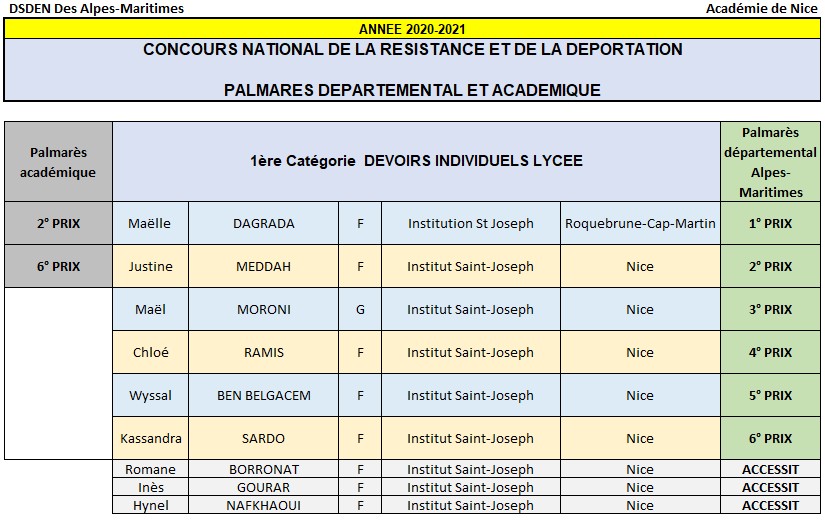 DSDEN Des Alpes-Maritimes

Académie de Nice

ANNEE 2020-2021

CONCOURS NATIONAL DE LA RESISTANCE ET DE LA DEPORTATION

PALMARES DEPARTEMENTAL ET ACADEMIQUE

| Palmarès académique | 1ère Catégorie DEVOIRS INDIVIDUELS LYCEE | | | | | Palmarès départemental Alpes-Maritimes |
|---|---|---|---|---|---|---|
| 2° PRIX | Maëlle | DAGRADA | F | Institution St Joseph | Roquebrune-Cap-Martin | 1° PRIX |
| 6° PRIX | Justine | MEDDAH | F | Institut Saint-Joseph | Nice | 2° PRIX |
| | Maël | MORONI | G | Institut Saint-Joseph | Nice | 3° PRIX |
| | Chloé | RAMIS | F | Institut Saint-Joseph | Nice | 4° PRIX |
| | Wyssal | BEN BELGACEM | F | Institut Saint-Joseph | Nice | 5° PRIX |
| | Kassandra | SARDO | F | Institut Saint-Joseph | Nice | 6° PRIX |
| | Romane | BORRONAT | F | Institut Saint-Joseph | Nice | ACCESSIT |
| | Inès | GOURAR | F | Institut Saint-Joseph | Nice | ACCESSIT |
| | Hynel | NAFKHAOUI | F | Institut Saint-Joseph | Nice | ACCESSIT |